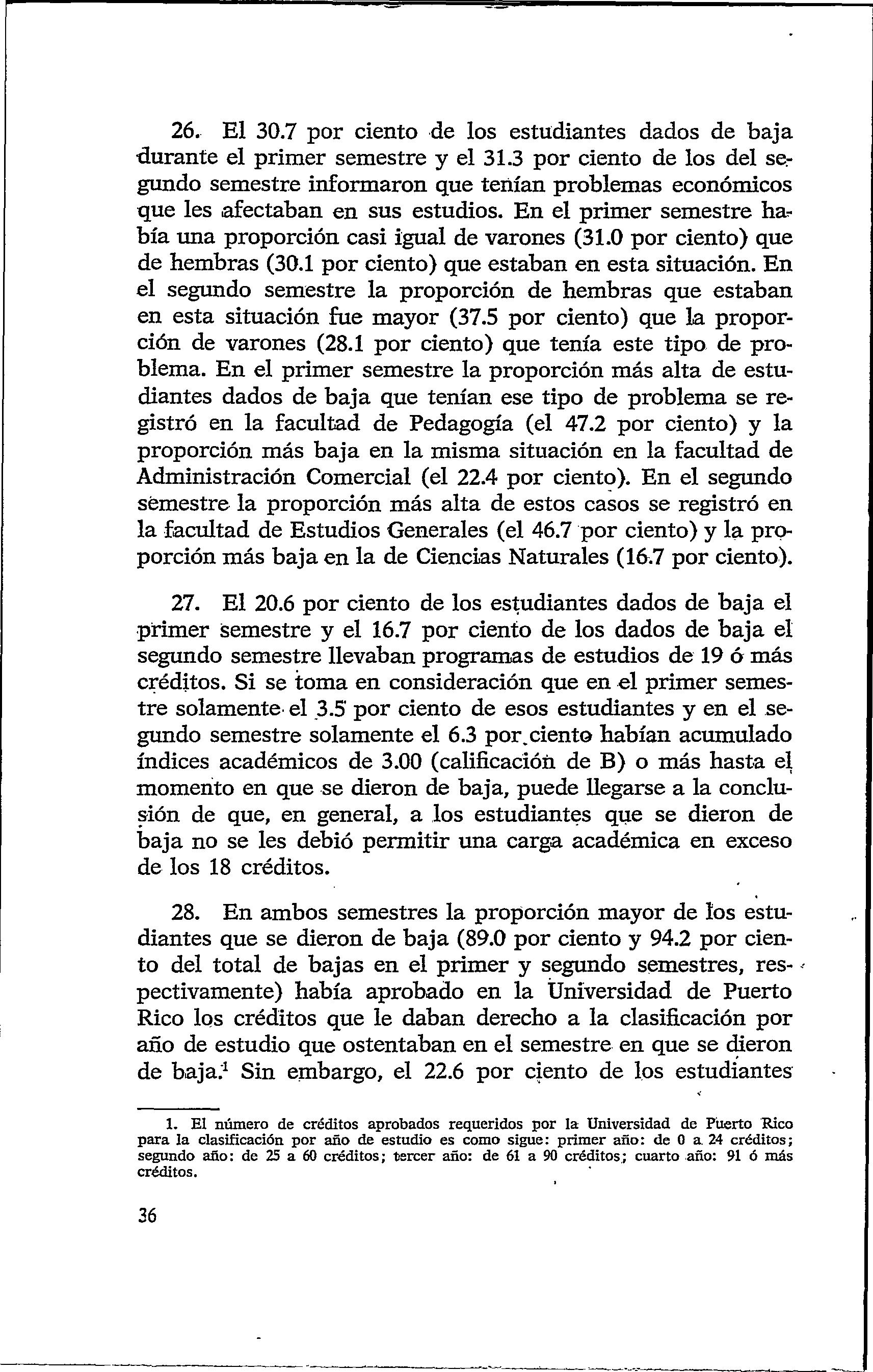 26. El 30.7 por ciento de los estudiantes dados de baja durante el primer semestre y el 31.3 por ciento de los del segundo semestre informaron que tenían problemas económicos que les afectaban en sus estudios. En el primer semestre había una proporción casi igual de varones (31.0 por ciento) que de hembras (30.1 por ciento) que estaban en esta situación. En el segundo semestre la proporción de hembras que estaban en esta situación fue mayor (37.5 por ciento) que la proporción de varones (28.1 por ciento) que tenía este tipo de problema. En el primer semestre la proporción más alta de estudiantes dados de baja que tenían ese tipo de problema se registró en la facultad de Pedagogía (el 47.2 por ciento) y la proporción más baja en la misma situación en la facultad de Administración Comercial (el 22.4 por ciento). En el segundo semestre la proporción más alta de estos casos se registró en la facultad de Estudios Generales (el 46.7 por ciento) y la proporción más baja en la de Ciencias Naturales (16.7 por ciento).

27. El 20.6 por ciento de los estudiantes dados de baja el primer semestre y el 16.7 por ciento de los dados de baja el segundo semestre llevaban programas de estudios de 19 ó más créditos. Si se toma en consideración que en el primer semestre solamente el 3.5 por ciento de esos estudiantes y en el segundo semestre solamente el 6.3 por ciento habían acumulado índices académicos de 3.00 (calificación de B) o más hasta el momento en que se dieron de baja, puede llegarse a la conclusión de que, en general, a los estudiantes que se dieron de baja no se les debió permitir una carga académica en exceso de los 18 créditos.

28. En ambos semestres la proporción mayor de los estudiantes que se dieron de baja (89.0 por ciento y 94.2 por ciento del total de bajas en el primer y segundo semestres, respectivamente) había aprobado en la Universidad de Puerto Rico los créditos que le daban derecho a la clasificación por año de estudio que ostentaban en el semestre en que se dieron de baja.$^1$ Sin embargo, el 22.6 por ciento de los estudiantes

1. El número de créditos aprobados requeridos por la Universidad de Puerto Rico para la clasificación por año de estudio es como sigue: primer año: de 0 a 24 créditos; segundo año: de 25 a 60 créditos; tercer año: de 61 a 90 créditos; cuarto año: 91 ó más créditos.

36